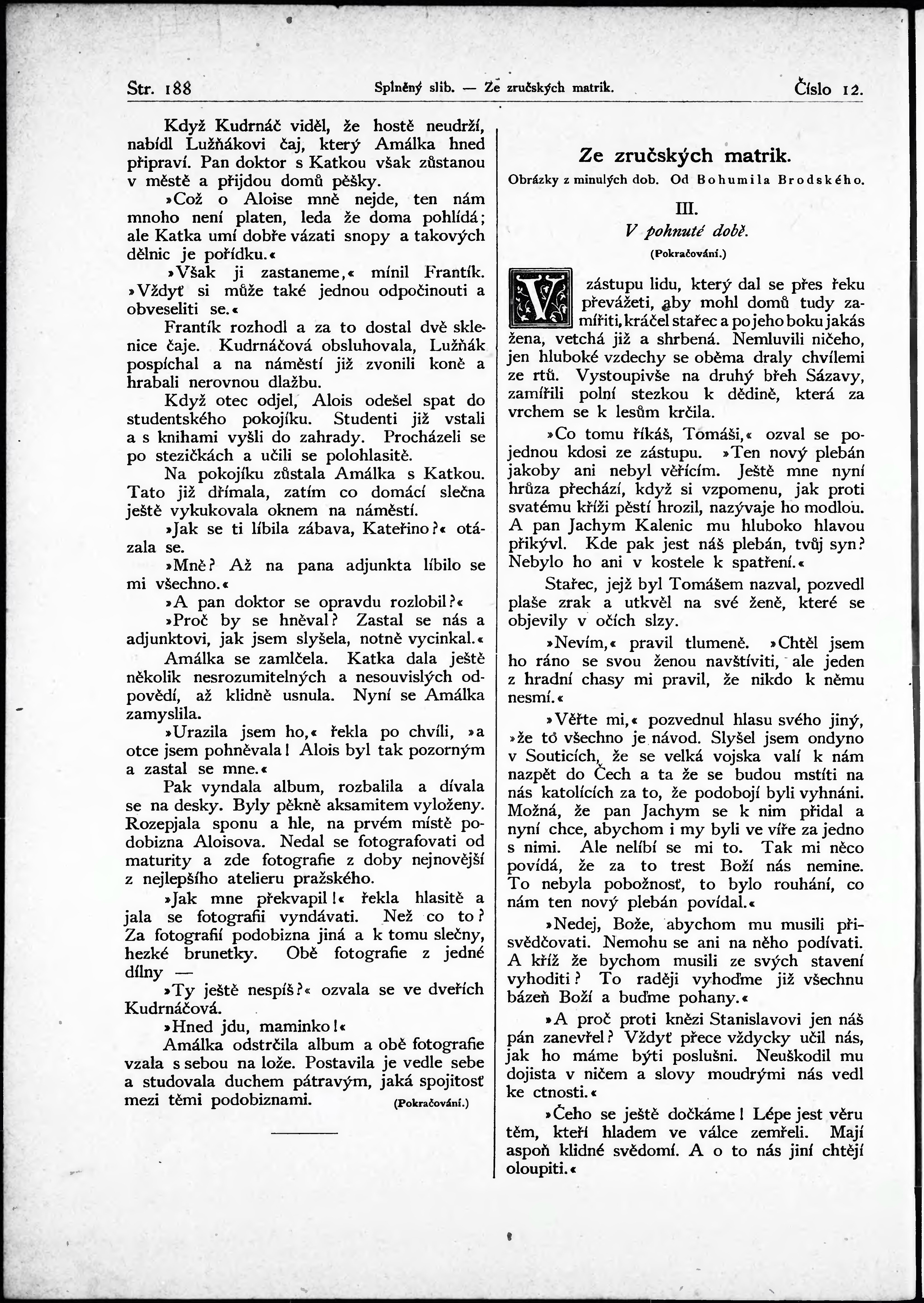 Str. 188 Splněný slib. — Ze zručských matrik. Číslo 12.

Když Kudrnáč viděl, že hostě neudrží, nabídl Lužňákovi čaj, který Amálka hned připraví. Pan doktor s Katkou však zůstanou v městě a přijdou domů pěšky.

»Což o Aloise mně nejde, ten nám mnoho není platen, leda že doma pohlídá; ale Katka umí dobře vázati snopy a takových dělnic je pořídku.«

»Však ji zastaneme,« mínil Frantík. »Vždyť si může také jednou odpočinouti a obveseliti se.«

Frantík rozhodl a za to dostal dvě sklenice čaje. Kudrnáčová obsluhovala, Lužňák pospíchal a na náměstí již zvonili koně a hrabali nerovnou dlažbu.

Když otec odjel, Alois odešel spat do studentského pokojíku. Studenti již vstali a s knihami vyšli do zahrady. Procházeli se po stezičkách a učili se polohlasitě.

Na pokojíku zůstala Amálka s Katkou. Tato již dřímala, zatím co domácí slečna ještě vykukovala oknem na náměstí.

»Jak se ti líbila zábava, Kateřino?« otázala se.

»Mně? Až na pana adjunkta líbilo se mi všechno.«

»A pan doktor se opravdu rozlobil?«

»Proč by se hněval? Zastal se nás a adjunktovi, jak jsem slyšela, notně vycinkal.«

Amálka se zamlčela. Katka dala ještě několik nesrozumitelných a nesouvislých odpovědí, až klidně usnula. Nyní se Amálka zamyslila.

»Urazila jsem ho,« řekla po chvíli, »a otce jsem pohněvala! Alois byl tak pozorným a zastal se mne.«

Pak vyndala album, rozbalila a dívala se na desky. Byly pěkně aksamitem vyloženy. Rozepjala sponu a hle, na prvém místě podobizna Aloisova. Nedal se fotografovati od maturity a zde fotografie z doby nejnovější z nejlepšího atelieru pražského.

»Jak mne překvapil!« řekla hlasitě a jala se fotografii vyndávati. Než co to? Za fotografií podobizna jiná a k tomu slečny, hezké brunetky. Obě fotografie z jedné dílny —

»Ty ještě nespíš?« ozvala se ve dveřích Kudrnáčová.

»Hned jdu, maminko!«

Amálka odstrčila album a obě fotografie vzala s sebou na lože. Postavila je vedle sebe a studovala duchem pátravým, jaká spojitosť mezi těmi podobiznami. (Pokračování.)

Ze zručských matrik.

Obrázky z minulých dob. Od Bohumila Brodského.

III.

V pohnuté době.

(Pokračování.)

V zástupu lidu, který dal se přes řeku převážeti, aby mohl domů tudy zamířiti, kráčel stařec a po jeho boku jakás žena, vetchá již a shrbená. Nemluvili ničeho, jen hluboké vzdechy se oběma draly chvílemi ze rtů. Vystoupivše na druhý břeh Sázavy, zamířili polní stezkou k dědině, která za vrchem se k lesům krčila.

»Co tomu říkáš, Tomáši,« ozval se pojednou kdosi ze zástupu. »Ten nový plebán jakoby ani nebyl věřícím. Ještě mne nyní hrůza přechází, když si vzpomenu, jak proti svatému kříži pěstí hrozil, nazývaje ho modlou. A pan Jachym Kalenic mu hluboko hlavou přikývl. Kde pak jest náš plebán, tvůj syn? Nebylo ho ani v kostele k spatření.«

Stařec, jejž byl Tomášem nazval, pozvedl plaše zrak a utkvěl na své ženě, které se objevily v očích slzy.

»Nevím,« pravil tlumeně. »Chtěl jsem ho ráno se svou ženou navštíviti, ale jeden z hradní chasy mi pravil, že nikdo k němu nesmí.«

»Věřte mi,« pozvednul hlasu svého jiný, »že to všechno je návod. Slyšel jsem ondyno v Souticích, že se velká vojska valí k nám nazpět do Čech a ta že se budou mstíti na nás katolících za to, že podobojí byli vyhnáni. Možná, že pan Jachym se k nim přidal a nyní chce, abychom i my byli ve víře za jedno s nimi. Ale nelíbí se mi to. Tak mi něco povídá, že za to trest Boží nás nemine. To nebyla pobožnosť, to bylo rouhání, co nám ten nový plebán povídal.«

»Nedej, Bože, abychom mu musili přisvědčovati. Nemohu se ani na něho podívati. A kříž že bychom musili ze svých stavení vyhoditi? To raději vyhoďme již všechnu bázeň Boží a buďme pohany.«

»A proč proti knězi Stanislavovi jen náš pán zanevřel? Vždyť přece vždycky učil nás, jak ho máme býti poslušni. Neuškodil mu dojista v ničem a slovy moudrými nás vedl ke ctnosti.«

»Čeho se ještě dočkáme! Lépe jest věru těm, kteří hladem ve válce zemřeli. Mají aspoň klidné svědomí. A o to nás jiní chtějí oloupiti.«